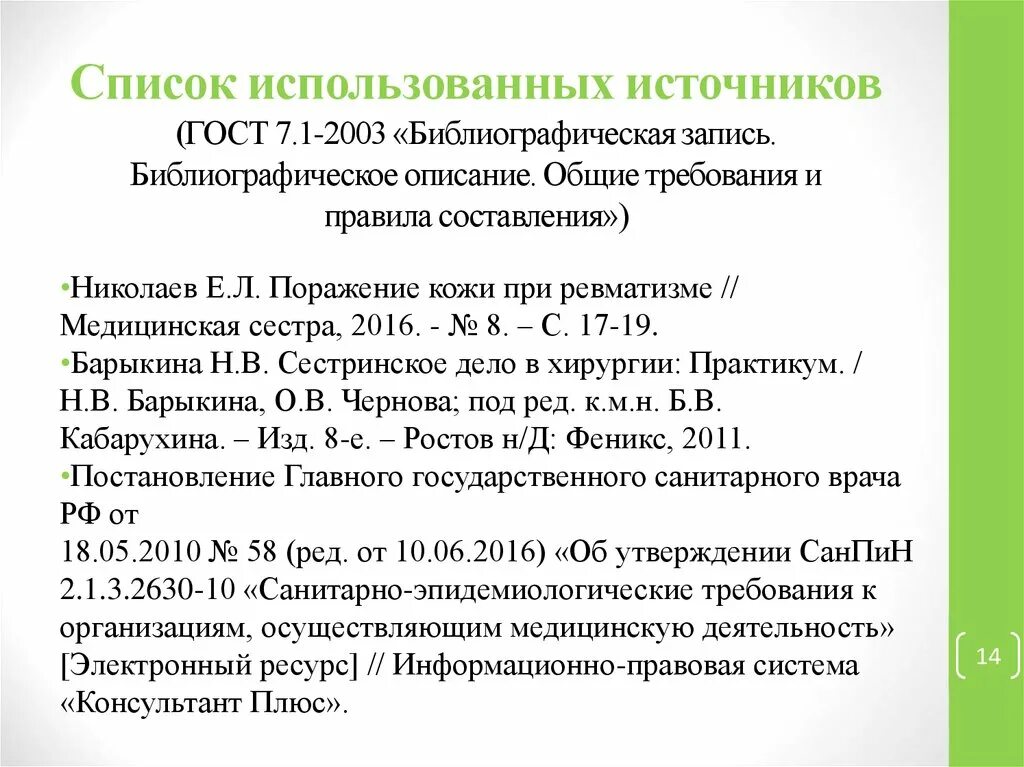 Список использованных источников
(ГОСТ 7.1-2003 «Библиографическая запись. Библиографическое описание. Общие требования и правила составления»)

•Николаев Е.Л. Поражение кожи при ревматизме // Медицинская сестра, 2016. - № 8. – С. 17-19.
•Барыкина Н.В. Сестринское дело в хирургии: Практикум. / Н.В. Барыкина, О.В. Чернова; под ред. к.м.н. Б.В. Кабарухина. – Изд. 8-е. – Ростов н/Д: Феникс, 2011.
•Постановление Главного государственного санитарного врача РФ от
18.05.2010 № 58 (ред. от 10.06.2016) «Об утверждении СанПиН 2.1.3.2630-10 «Санитарно-эпидемиологические требования к организациям, осуществляющим медицинскую деятельность» [Электронный ресурс] // Информационно-правовая система «Консультант Плюс».

14